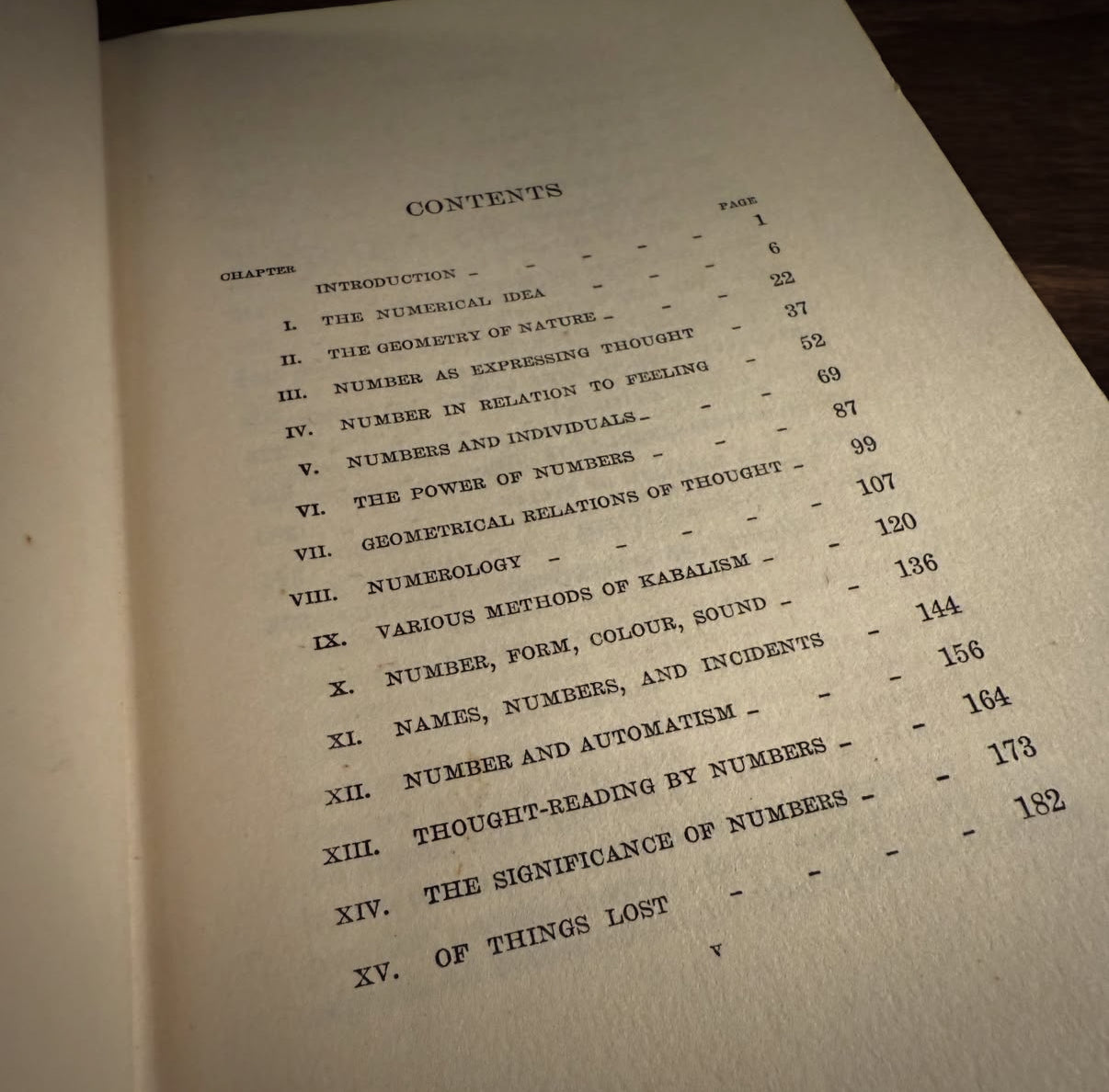 CONTENTS

CHAPTER PAGE

INTRODUCTION 1

I. THE NUMERICAL IDEA 6

II. THE GEOMETRY OF NATURE 22

III. NUMBER AS EXPRESSING THOUGHT 37

IV. NUMBER IN RELATION TO FEELING 52

V. NUMBERS AND INDIVIDUALS 69

VI. THE POWER OF NUMBERS 87

VII. GEOMETRICAL RELATIONS OF THOUGHT 99

VIII. NUMEROLOGY 107

IX. VARIOUS METHODS OF KABALISM 120

X. NUMBER, FORM, COLOUR, SOUND 136

XI. NAMES, NUMBERS, AND INCIDENTS 144

XII. NUMBER AND AUTOMATISM 156

XIII. THOUGHT-READING BY NUMBERS 164

XIV. THE SIGNIFICANCE OF NUMBERS 173

XV. OF THINGS LOST 182

v